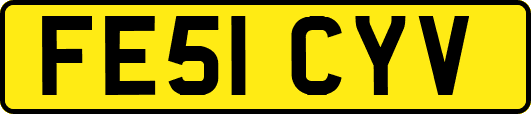 FE51 CYV